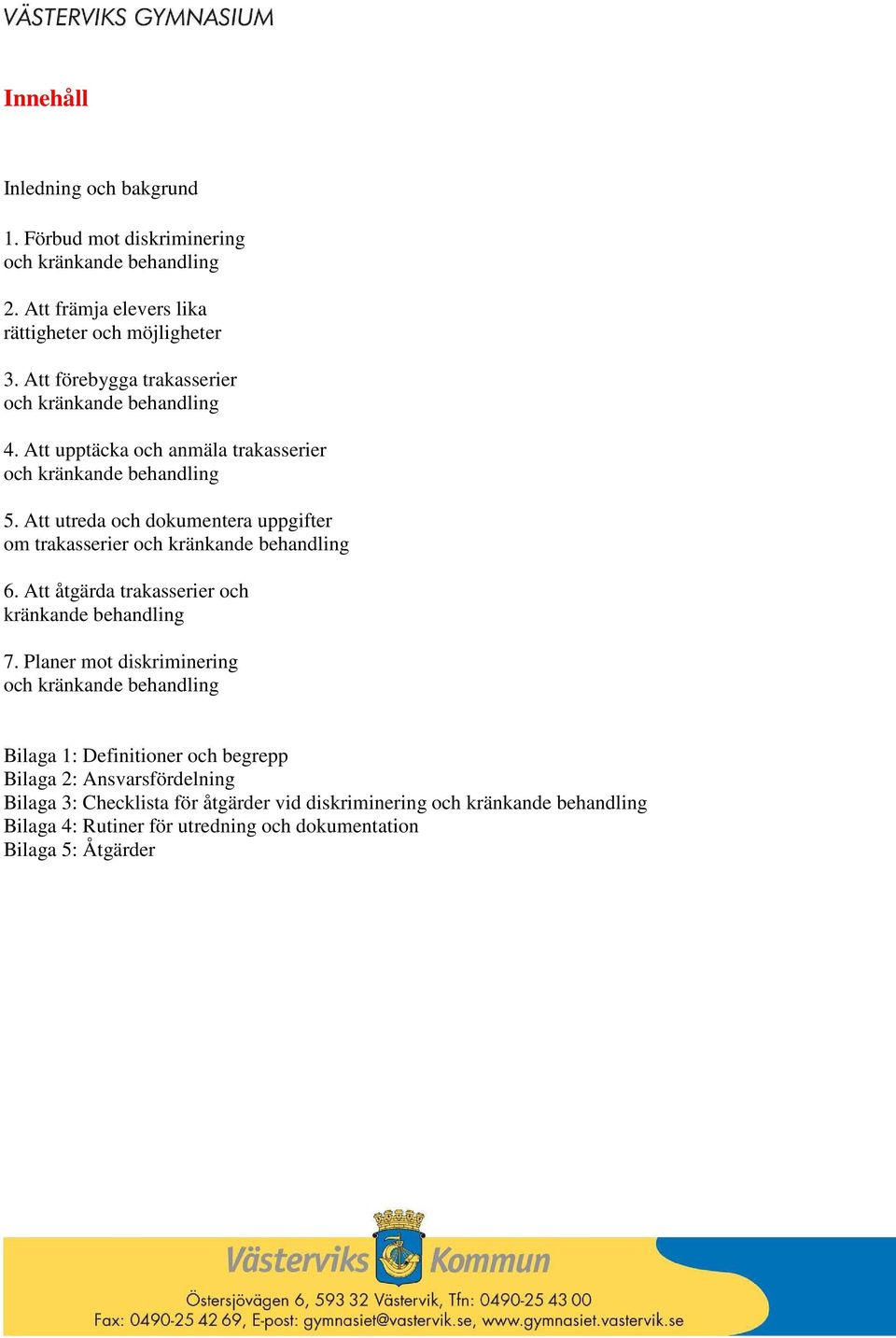 VÄSTERVIKS GYMNASIUM

Innehåll

Inledning och bakgrund

1. Förbud mot diskriminering och kränkande behandling

2. Att främja elevers lika rättigheter och möjligheter

3. Att förebygga trakasserier och kränkande behandling

4. Att upptäcka och anmäla trakasserier och kränkande behandling

5. Att utreda och dokumentera uppgifter om trakasserier och kränkande behandling

6. Att åtgärda trakasserier och kränkande behandling

7. Planer mot diskriminering och kränkande behandling

Bilaga 1: Definitioner och begrepp
Bilaga 2: Ansvarsfördelning
Bilaga 3: Checklista för åtgärder vid diskriminering och kränkande behandling
Bilaga 4: Rutiner för utredning och dokumentation
Bilaga 5: Åtgärder

Västerviks Kommun

Östersjövägen 6, 593 32 Västervik, Tfn: 0490-25 43 00
Fax: 0490-25 42 69, E-post: gymnasiet@vastervik.se, www.gymnasiet.vastervik.se